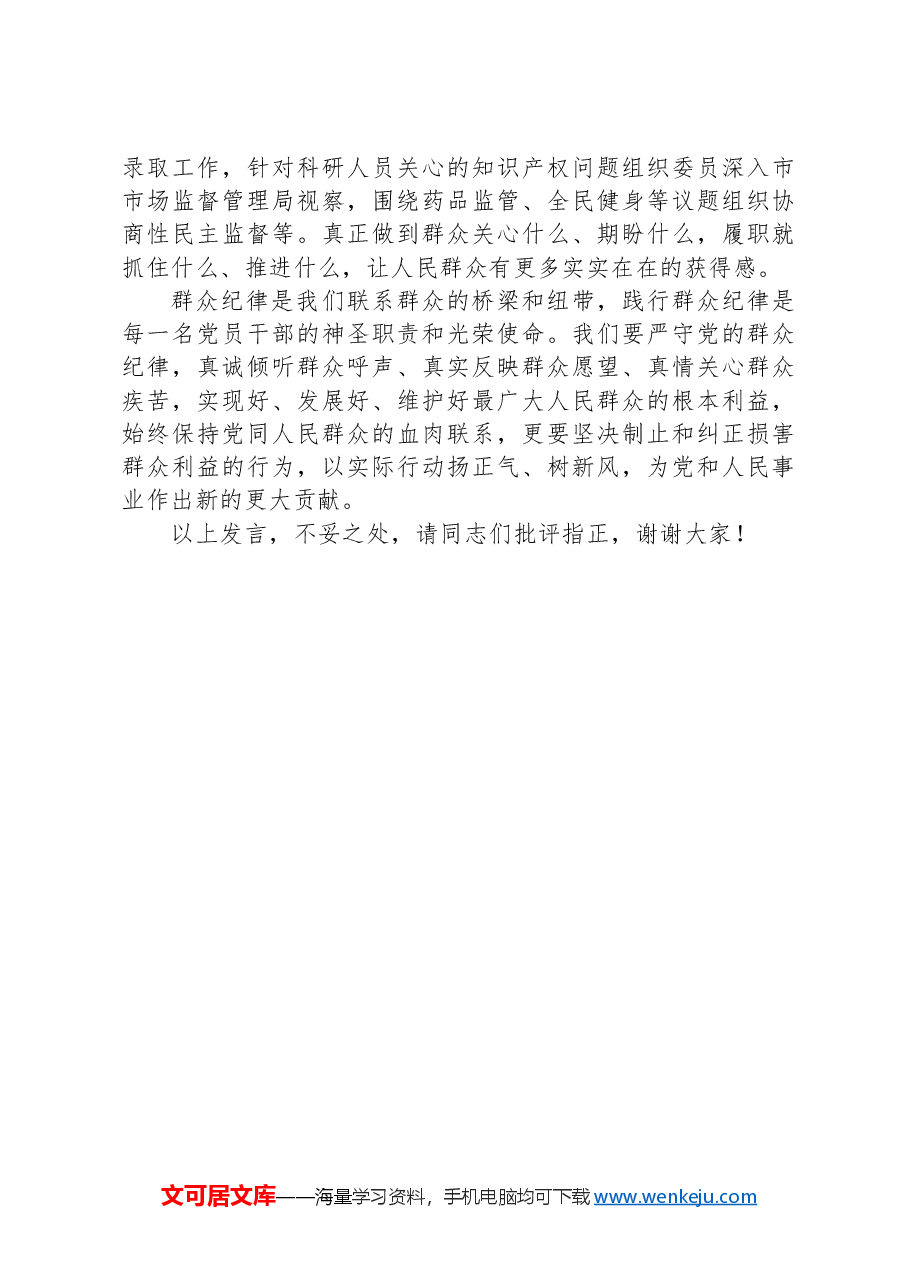 录取工作，针对科研人员关心的知识产权问题组织委员深入市市场监督管理局视察，围绕药品监管、全民健身等议题组织协商性民主监督等。真正做到群众关心什么、期盼什么，履职就抓住什么、推进什么，让人民群众有更多实实在在的获得感。

群众纪律是我们联系群众的桥梁和纽带，践行群众纪律是每一名党员干部的神圣职责和光荣使命。我们要严守党的群众纪律，真诚倾听群众呼声、真实反映群众愿望、真情关心群众疾苦，实现好、发展好、维护好最广大人民群众的根本利益，始终保持党同人民群众的血肉联系，更要坚决制止和纠正损害群众利益的行为，以实际行动扬正气、树新风，为党和人民事业作出新的更大贡献。

以上发言，不妥之处，请同志们批评指正，谢谢大家！

文可居文库——海量学习资料，手机电脑均可下载www.wenkeju.com